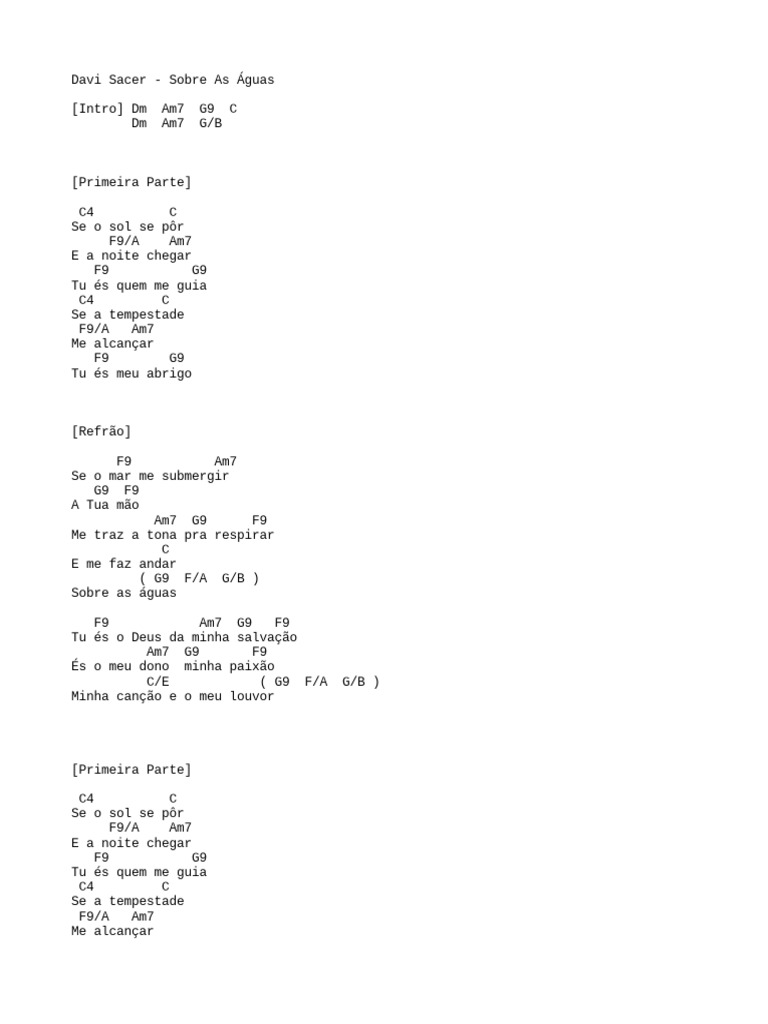 Davi Sacer - Sobre As Águas

[Intro] Dm  Am7  G9  C
        Dm  Am7  G/B

[Primeira Parte]

 C4          C
Se o sol se pôr
     F9/A    Am7
E a noite chegar
   F9           G9
Tu és quem me guia
 C4         C
Se a tempestade
 F9/A   Am7
Me alcançar
   F9        G9
Tu és meu abrigo

[Refrão]

      F9           Am7
Se o mar me submergir
   G9  F9
A Tua mão
           Am7  G9      F9
Me traz a tona pra respirar
           C
E me faz andar
         ( G9  F/A  G/B )
Sobre as águas

   F9            Am7  G9   F9
Tu és o Deus da minha salvação
          Am7  G9       F9
És o meu dono  minha paixão
          C/E            ( G9  F/A  G/B )
Minha canção e o meu louvor

[Primeira Parte]

 C4          C
Se o sol se pôr
     F9/A    Am7
E a noite chegar
   F9           G9
Tu és quem me guia
 C4         C
Se a tempestade
 F9/A   Am7
Me alcançar